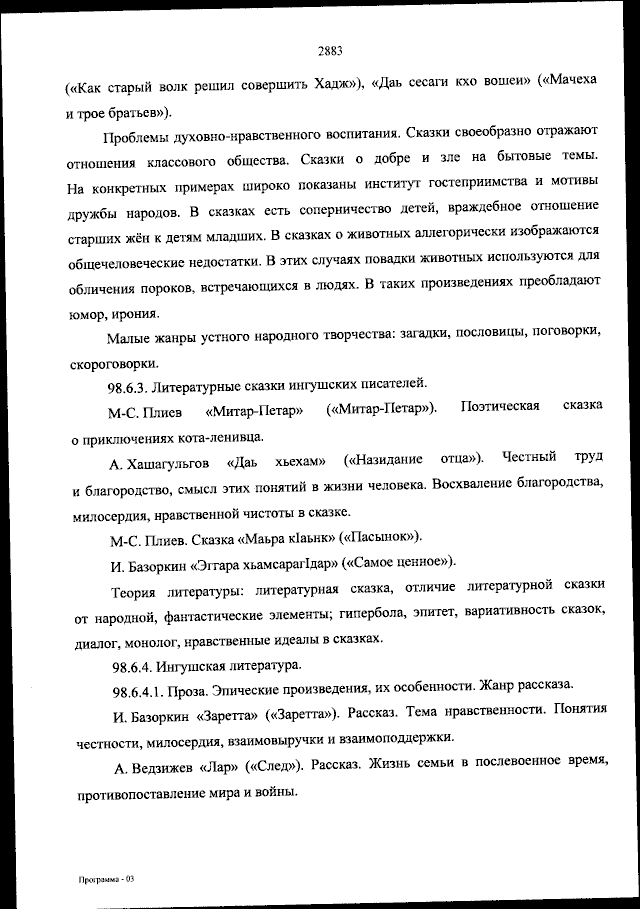 2883

(«Как старый волк решил совершить Хадж»), «Даь сесаги кхо вошеи» («Мачеха и трое братьев»).

Проблемы духовно-нравственного воспитания. Сказки своеобразно отражают отношения классового общества. Сказки о добре и зле на бытовые темы. На конкретных примерах широко показаны институт гостеприимства и мотивы дружбы народов. В сказках есть соперничество детей, враждебное отношение старших жён к детям младших. В сказках о животных аллегорически изображаются общечеловеческие недостатки. В этих случаях повадки животных используются для обличения пороков, встречающихся в людях. В таких произведениях преобладают юмор, ирония.

Малые жанры устного народного творчества: загадки, пословицы, поговорки, скороговорки.

98.6.3. Литературные сказки ингушских писателей.

М-С. Плиев «Митар-Петар» («Митар-Петар»). Поэтическая сказка о приключениях кота-ленивца.

А. Хашагульгов «Даь хьехам» («Назидание отца»). Честный труд и благородство, смысл этих понятий в жизни человека. Восхваление благородства, милосердия, нравственной чистоты в сказке.

М-С. Плиев. Сказка «Маьра кIаьнк» («Пасынок»).

И. Базоркин «Эггара хьамсарагIдар» («Самое ценное»).

Теория литературы: литературная сказка, отличие литературной сказки от народной, фантастические элементы; гипербола, эпитет, вариативность сказок, диалог, монолог, нравственные идеалы в сказках.

98.6.4. Ингушская литература.

98.6.4.1. Проза. Эпические произведения, их особенности. Жанр рассказа.

И. Базоркин «Заретта» («Заретта»). Рассказ. Тема нравственности. Понятия честности, милосердия, взаимовыручки и взаимоподдержки.

А. Ведзижев «Лар» («След»). Рассказ. Жизнь семьи в послевоенное время, противопоставление мира и войны.

Программа - 03